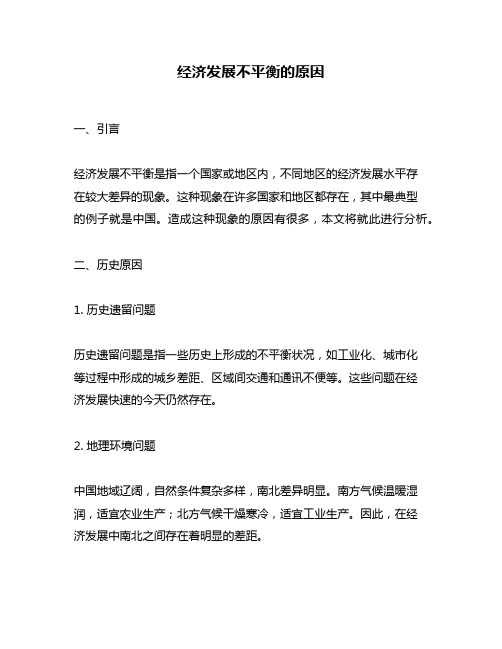 经济发展不平衡的原因

一、引言

经济发展不平衡是指一个国家或地区内，不同地区的经济发展水平存在较大差异的现象。这种现象在许多国家和地区都存在，其中最典型的例子就是中国。造成这种现象的原因有很多，本文将就此进行分析。

二、历史原因

1. 历史遗留问题

历史遗留问题是指一些历史上形成的不平衡状况，如工业化、城市化等过程中形成的城乡差距、区域间交通和通讯不便等。这些问题在经济发展快速的今天仍然存在。

2. 地理环境问题

中国地域辽阔，自然条件复杂多样，南北差异明显。南方气候温暖湿润，适宜农业生产；北方气候干燥寒冷，适宜工业生产。因此，在经济发展中南北之间存在着明显的差距。